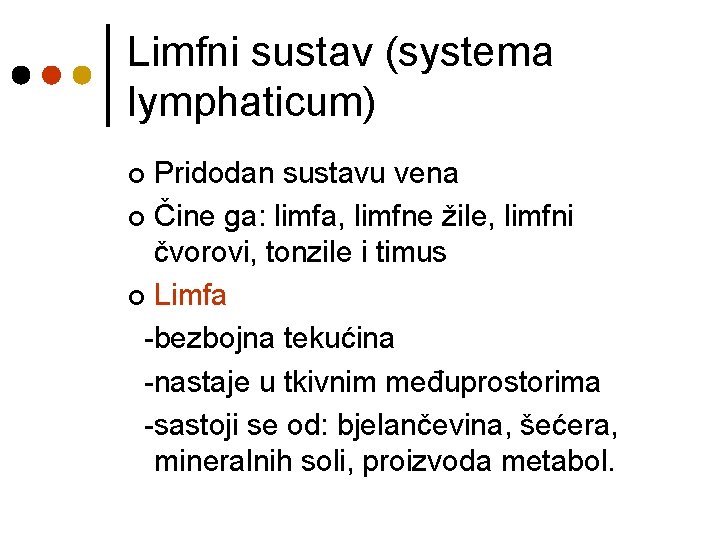 Limfni sustav (systema lymphaticum)

Pridodan sustavu vena

Čine ga: limfa, limfne žile, limfni čvorovi, tonzile i timus

Limfa

-bezbojna tekućina

-nastaje u tkivnim međuprostorima

-sastoji se od: bjelančevina, šećera, mineralnih soli, proizvoda metabol.